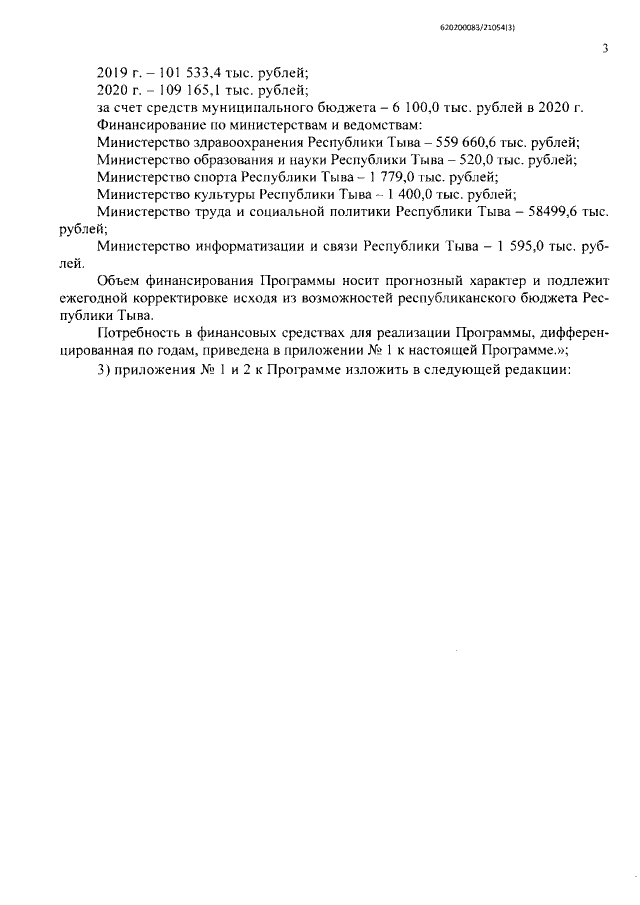 620200083/21054(3)

3

2019 г. – 101 533,4 тыс. рублей;

2020 г. – 109 165,1 тыс. рублей;

за счет средств муниципального бюджета – 6 100,0 тыс. рублей в 2020 г.

Финансирование по министерствам и ведомствам:

Министерство здравоохранения Республики Тыва – 559 660,6 тыс. рублей;

Министерство образования и науки Республики Тыва – 520,0 тыс. рублей;

Министерство спорта Республики Тыва – 1 779,0 тыс. рублей;

Министерство культуры Республики Тыва – 1 400,0 тыс. рублей;

Министерство труда и социальной политики Республики Тыва – 58499,6 тыс. рублей;

Министерство информатизации и связи Республики Тыва – 1 595,0 тыс. рублей.

Объем финансирования Программы носит прогнозный характер и подлежит ежегодной корректировке исходя из возможностей республиканского бюджета Республики Тыва.

Потребность в финансовых средствах для реализации Программы, дифференцированная по годам, приведена в приложении № 1 к настоящей Программе.»;

3) приложения № 1 и 2 к Программе изложить в следующей редакции: